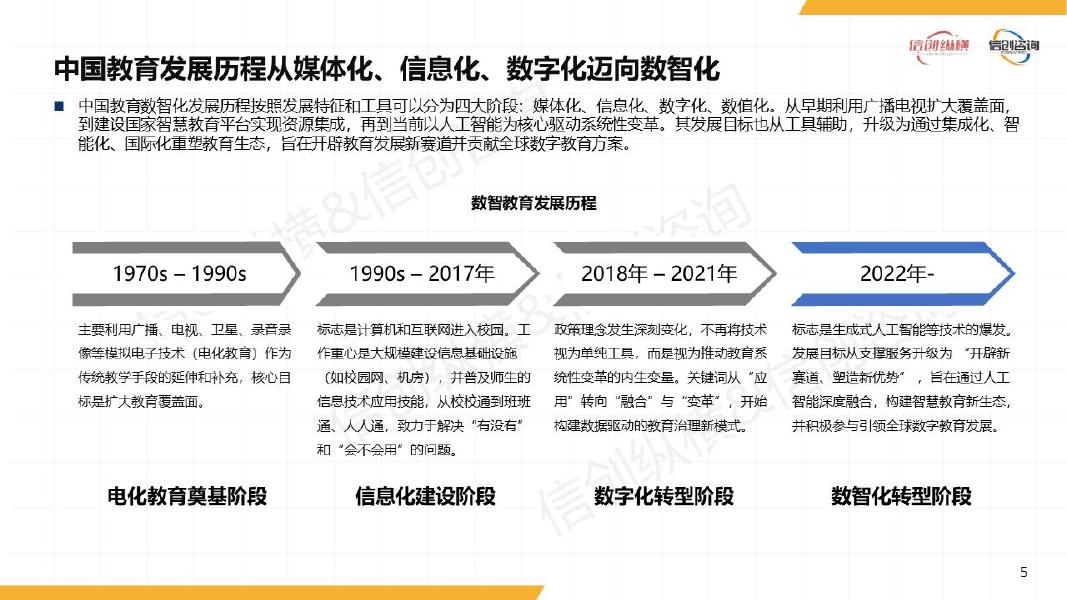 信创纵横 信创咨询

中国教育发展历程从媒体化、信息化、数字化迈向数智化

■ 中国教育数智化发展历程按照发展特征和工具可以分为四大阶段：媒体化、信息化、数字化、数值化。从早期利用广播电视扩大覆盖面，到建设国家智慧教育平台实现资源集成，再到当前以人工智能为核心驱动系统性变革。其发展目标也从工具辅助，升级为通过集成化、智能化、国际化重塑教育生态，旨在开辟教育发展新赛道并贡献全球数字教育方案。

数智教育发展历程

1970s – 1990s

主要利用广播、电视、卫星、录音录像等模拟电子技术（电化教育）作为传统教学手段的延伸和补充，核心目标是扩大教育覆盖面。

电化教育奠基阶段

1990s – 2017年

标志是计算机和互联网进入校园。工作重心是大规模建设信息基础设施（如校园网、机房），并普及师生的信息技术应用技能，从校校通到班班通、人人通，致力于解决“有没有”和“会不会用”的问题。

信息化建设阶段

2018年 – 2021年

政策理念发生深刻变化，不再将技术视为单纯工具，而是视为推动教育系统性变革的内生变量。关键词从“应用”转向“融合”与“变革”，开始构建数据驱动的教育治理新模式。

数字化转型阶段

2022年-

标志是生成式人工智能等技术的爆发。发展目标从支撑服务升级为“开辟新赛道、塑造新优势”，旨在通过人工智能深度融合，构建智慧教育新生态，并积极参与引领全球数字教育发展。

数智化转型阶段

信创纵横&信创咨询

5